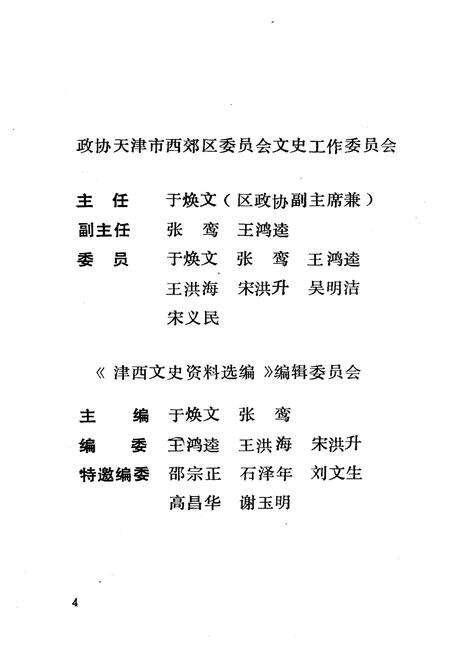 政协天津市西郊区委员会文史工作委员会

主　任　于焕文（区政协副主席兼）
副主任　张　鸾　王鸿逵
委　员　于焕文　张　鸾　王鸿逵
王洪海　宋洪升　吴明洁
宋义民

《津西文史资料选编》编辑委员会

主　　编　于焕文　张　鸾
编　　委　王鸿逵　王洪海　宋洪升
特邀编委　邵宗正　石泽年　刘文生
高昌华　谢玉明

4